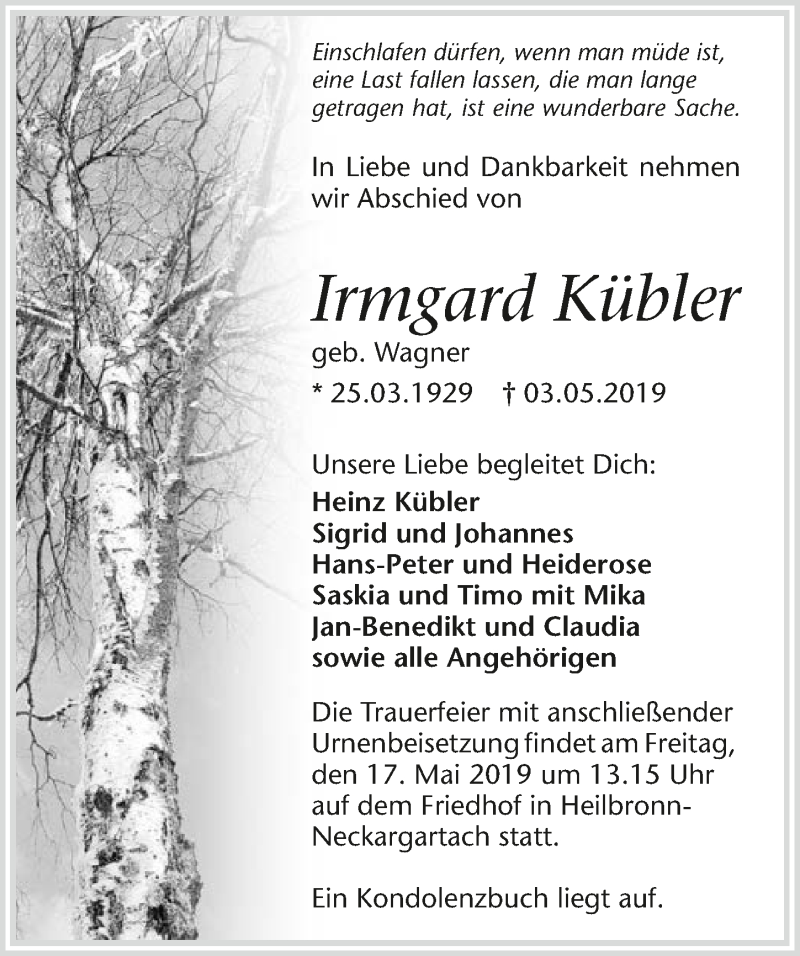 Einschlafen dürfen, wenn man müde ist, eine Last fallen lassen, die man lange getragen hat, ist eine wunderbare Sache.

In Liebe und Dankbarkeit nehmen wir Abschied von

Irmgard Kübler
geb. Wagner
* 25.03.1929 † 03.05.2019

Unsere Liebe begleitet Dich:
Heinz Kübler
Sigrid und Johannes
Hans-Peter und Heiderose
Saskia und Timo mit Mika
Jan-Benedikt und Claudia
sowie alle Angehörigen

Die Trauerfeier mit anschließender Urnenbeisetzung findet am Freitag, den 17. Mai 2019 um 13.15 Uhr auf dem Friedhof in Heilbronn-Neckargartach statt.

Ein Kondolenzbuch liegt auf.